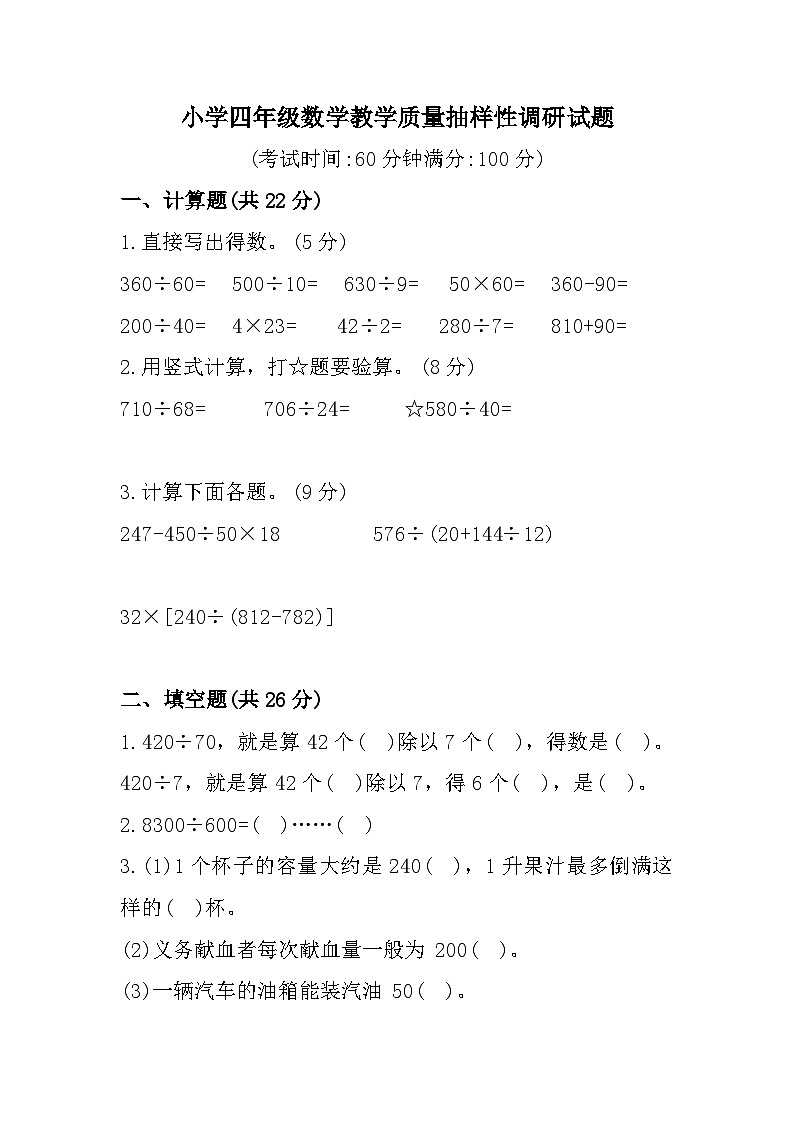 小学四年级数学教学质量抽样性调研试题

(考试时间:60 分钟满分:100 分)

一、计算题(共 22 分)

1.直接写出得数。(5 分)

$360\div60=$ $500\div10=$ $630\div9=$ $50\times60=$ $360-90=$

$200\div40=$ $4\times23=$ $42\div2=$ $280\div7=$ $810+90=$

2.用竖式计算，打☆题要验算。(8 分)

$710\div68=$ $706\div24=$ ☆$580\div40=$

3.计算下面各题。(9 分)

$247-450\div50\times18$ $576\div(20+144\div12)$

$32\times[240\div(812-782)]$

二、填空题(共 26 分)

1.$420\div70$，就是算 42 个(  )除以 7 个(  )，得数是(  )。
$420\div7$，就是算 42 个(  )除以 7，得 6 个(  )，是(  )。

2.$8300\div600=$(  )……(  )

3.(1)1 个杯子的容量大约是 240(  )，1 升果汁最多倒满这样的(  )杯。

(2)义务献血者每次献血量一般为 200(  )。

(3)一辆汽车的油箱能装汽油 50(  )。